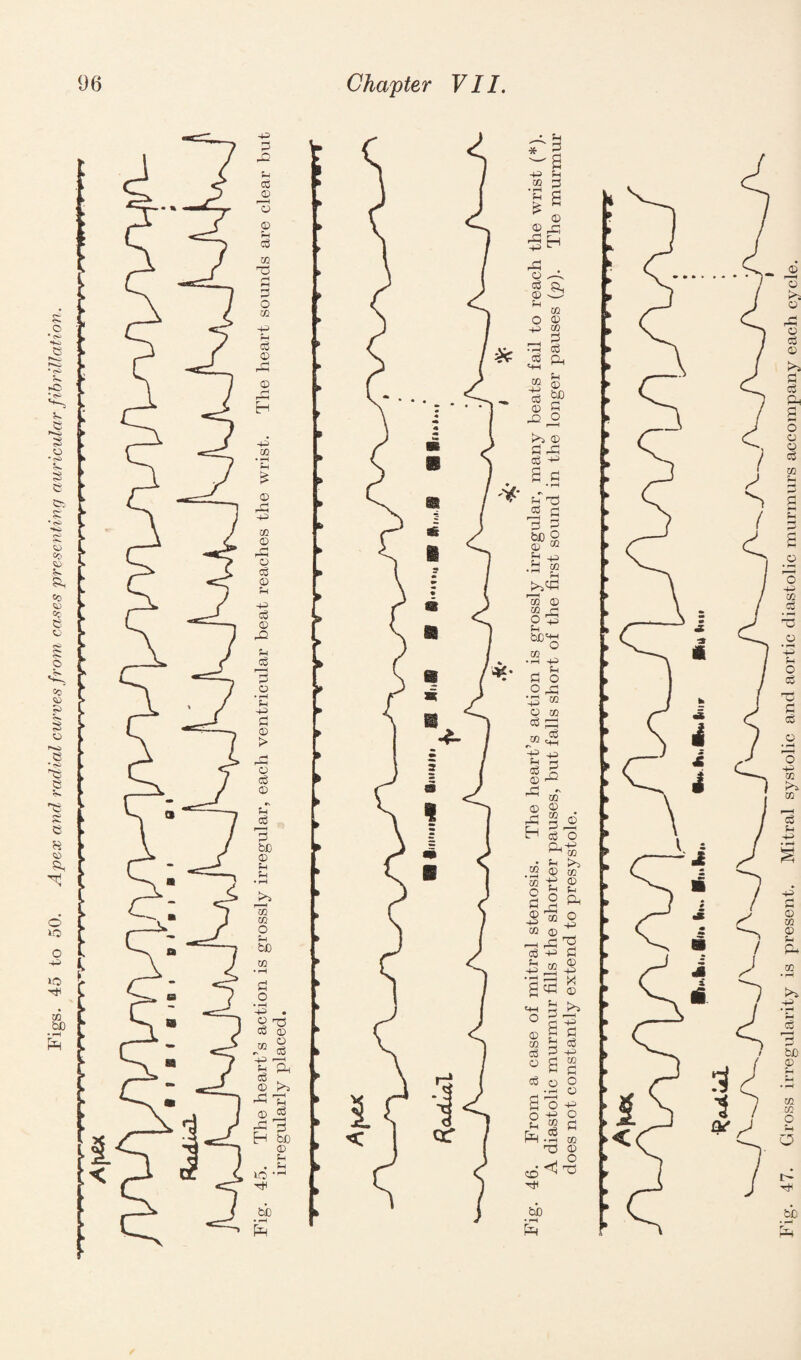 96

Chapter VII.

Figs. 45 to 50. Apex and radial curves from cases presenting auricular fibrillation.

Apex

Radial

Fig. 45. The heart's action is grossly irregular, each ventricular beat reaches the wrist. The heart sounds are clear but irregularly placed.

Apex

Radial

Fig. 46. From a case of mitral stenosis. The heart's action is grossly irregular, many beats fail to reach the wrist (*). A diastolic murmur fills the shorter pauses, but falls short of the first sound in the longer pauses (p). The murmur does not constantly extend to presystole.

Apex

Radial

Fig. 47. Gross irregularity is present. Mitral systolic and aortic diastolic murmurs accompany each cycle.